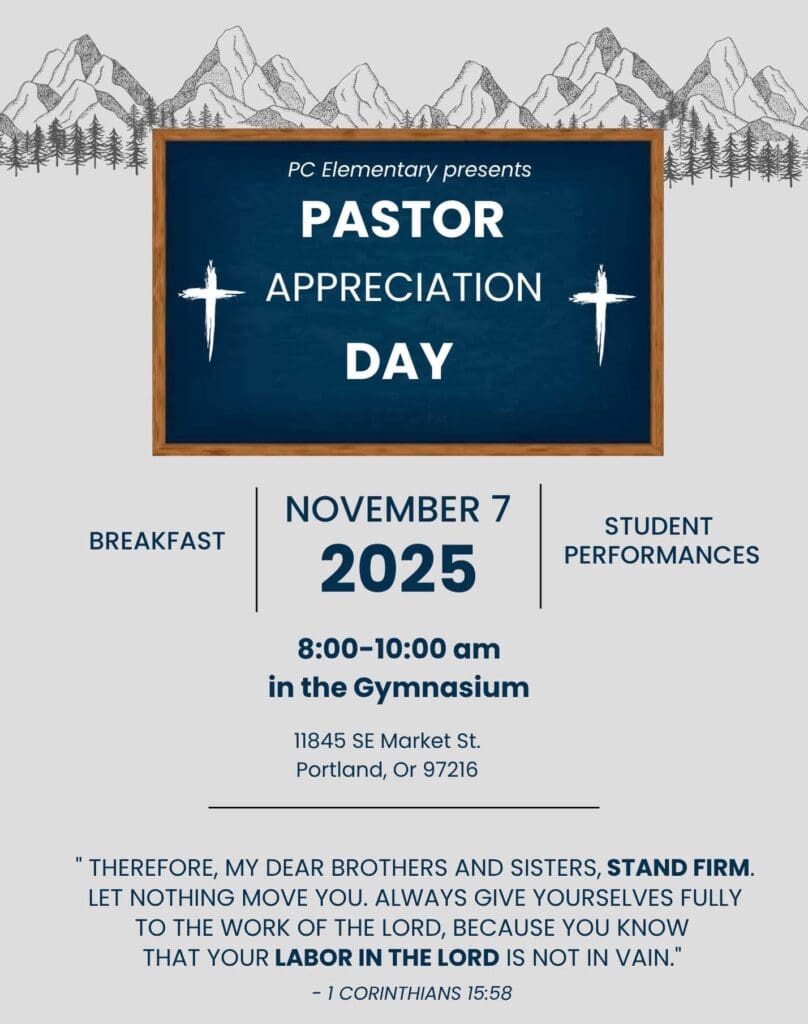 PC Elementary presents

PASTOR

APPRECIATION

DAY

BREAKFAST

NOVEMBER 7

2025

STUDENT PERFORMANCES

8:00-10:00 am
in the Gymnasium

11845 SE Market St.
Portland, Or 97216

" THEREFORE, MY DEAR BROTHERS AND SISTERS, STAND FIRM. LET NOTHING MOVE YOU. ALWAYS GIVE YOURSELVES FULLY TO THE WORK OF THE LORD, BECAUSE YOU KNOW THAT YOUR LABOR IN THE LORD IS NOT IN VAIN."

- 1 CORINTHIANS 15:58